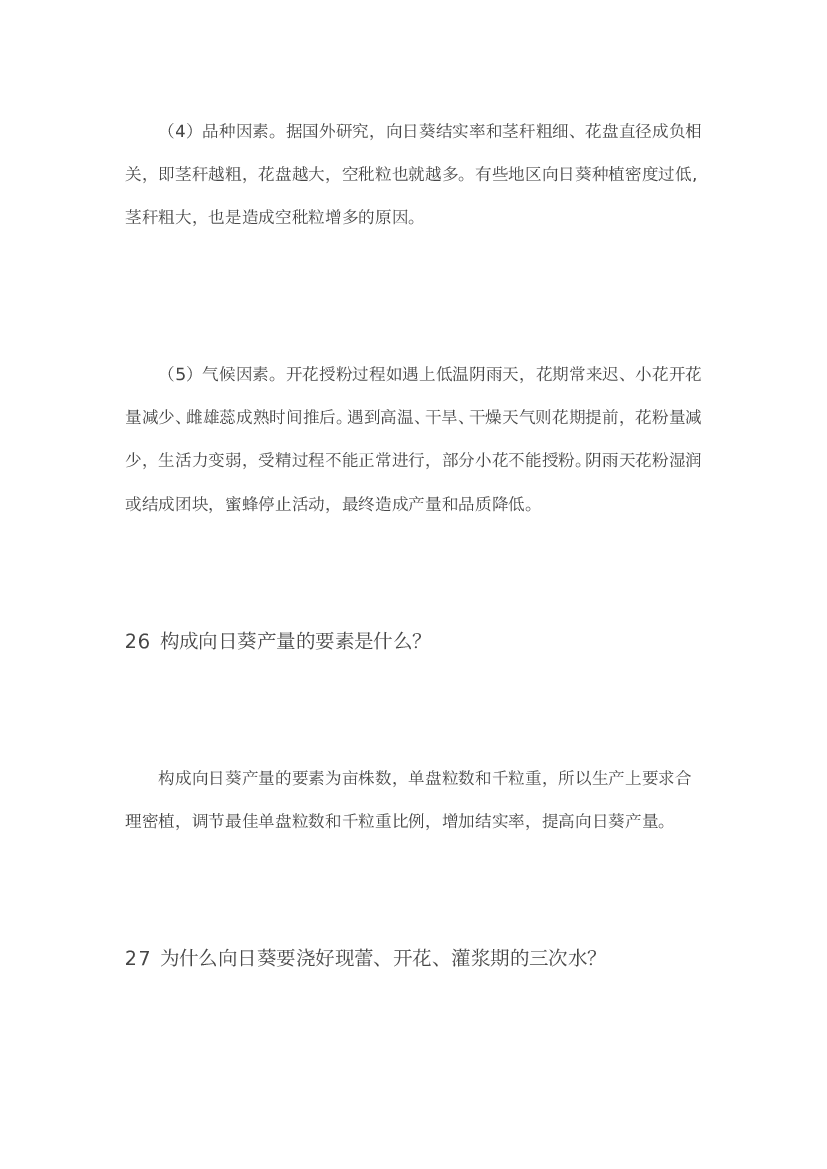 （4）品种因素。据国外研究，向日葵结实率和茎秆粗细、花盘直径成负相关，即茎秆越粗，花盘越大，空秕粒也就越多。有些地区向日葵种植密度过低，茎秆粗大，也是造成空秕粒增多的原因。

（5）气候因素。开花授粉过程如遇上低温阴雨天，花期常来迟、小花开花量减少、雌雄蕊成熟时间推后。遇到高温、干旱、干燥天气则花期提前，花粉量减少，生活力变弱，受精过程不能正常进行，部分小花不能授粉。阴雨天花粉湿润或结成团块，蜜蜂停止活动，最终造成产量和品质降低。

26 构成向日葵产量的要素是什么?

构成向日葵产量的要素为亩株数，单盘粒数和千粒重，所以生产上要求合理密植，调节最佳单盘粒数和千粒重比例，增加结实率，提高向日葵产量。

27 为什么向日葵要浇好现蕾、开花、灌浆期的三次水?